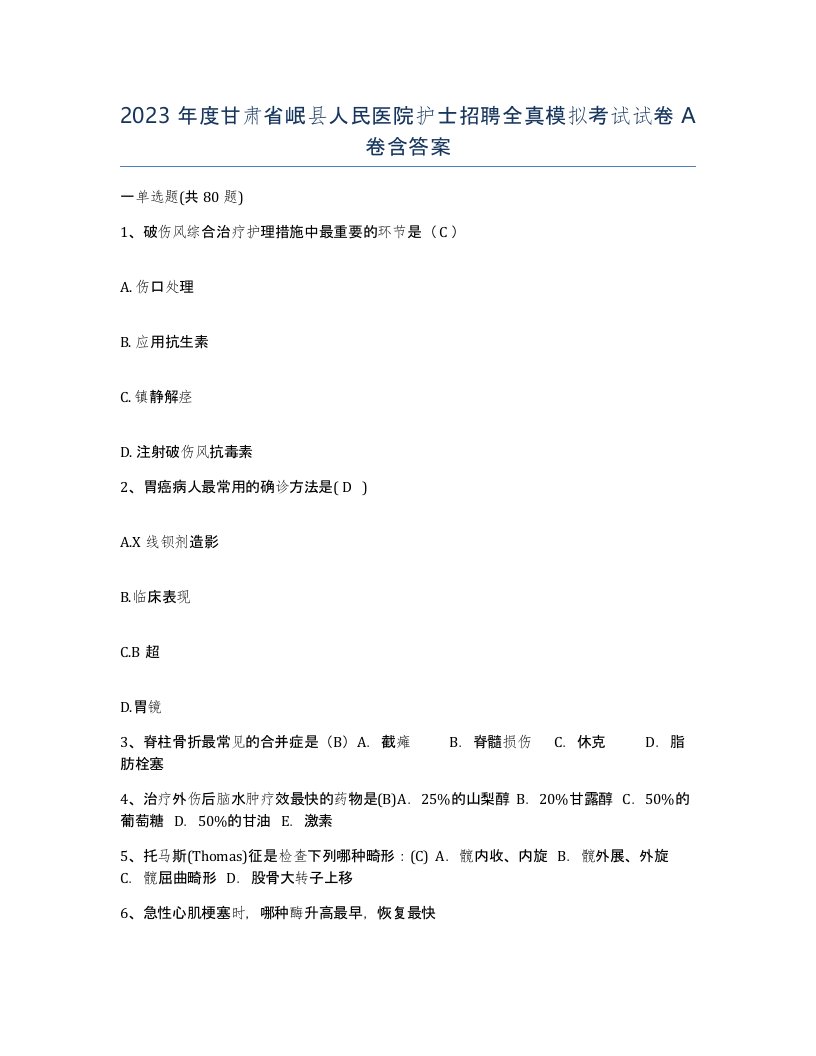 2023 年度甘肃省岷县人民医院护士招聘全真模拟考试试卷 A 卷含答案

一单选题(共 80 题)

1、破伤风综合治疗护理措施中最重要的环节是（C）

A. 伤口处理

B. 应用抗生素

C. 镇静解痉

D. 注射破伤风抗毒素

2、胃癌病人最常用的确诊方法是( D )

A.X 线钡剂造影

B.临床表现

C.B 超

D.胃镜

3、脊柱骨折最常见的合并症是（B）A. 截瘫 B. 脊髓损伤 C. 休克 D. 脂肪栓塞

4、治疗外伤后脑水肿疗效最快的药物是(B)A. 25%的山梨醇 B. 20%甘露醇 C. 50%的葡萄糖 D. 50%的甘油 E. 激素

5、托马斯(Thomas)征是检查下列哪种畸形：(C) A. 髋内收、内旋 B. 髋外展、外旋 C. 髋屈曲畸形 D. 股骨大转子上移

6、急性心肌梗塞时，哪种酶升高最早，恢复最快